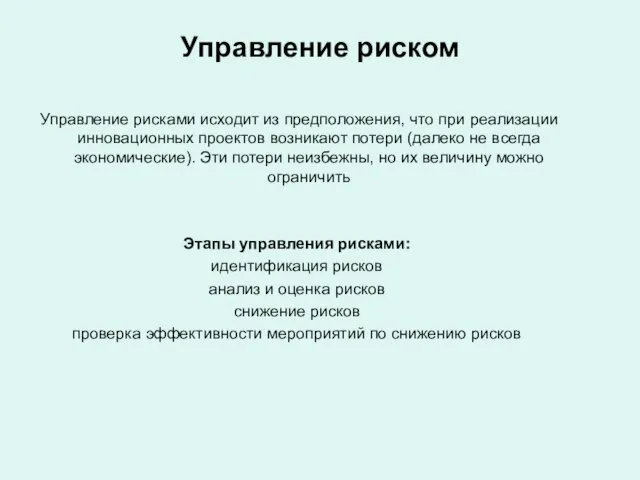 Управление риском

Управление рисками исходит из предположения, что при реализации инновационных проектов возникают потери (далеко не всегда экономические). Эти потери неизбежны, но их величину можно ограничить

Этапы управления рисками:
идентификация рисков
анализ и оценка рисков
снижение рисков
проверка эффективности мероприятий по снижению рисков